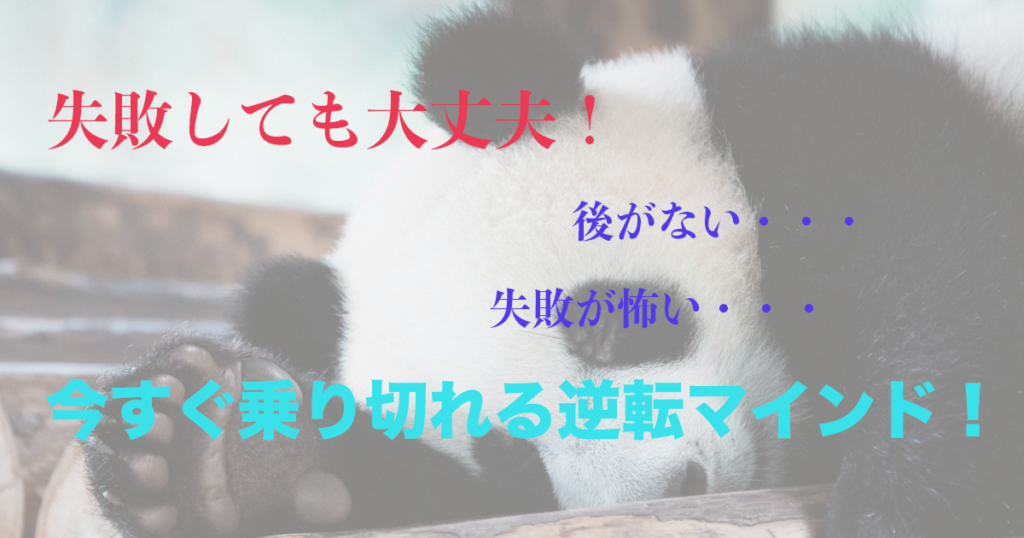 失敗しても大丈夫！

後がない・・・

失敗が怖い・・・

今すぐ乗り切れる逆転マインド！